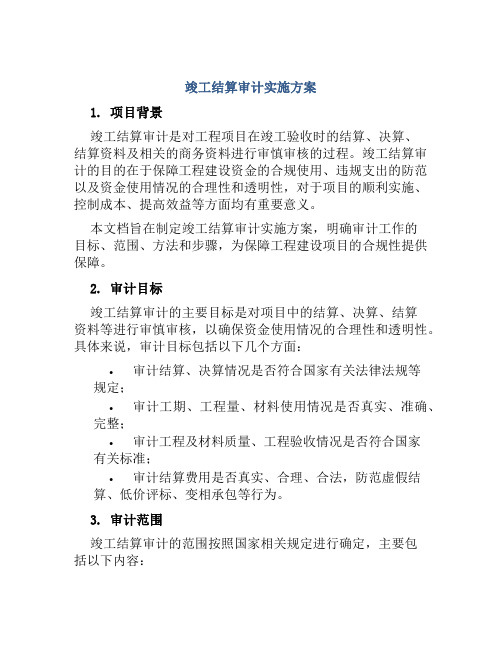 竣工结算审计实施方案

1. 项目背景

竣工结算审计是对工程项目在竣工验收时的结算、决算、结算资料及相关的商务资料进行审慎审核的过程。竣工结算审计的目的在于保障工程建设资金的合规使用、违规支出的防范以及资金使用情况的合理性和透明性，对于项目的顺利实施、控制成本、提高效益等方面均有重要意义。

本文档旨在制定竣工结算审计实施方案，明确审计工作的目标、范围、方法和步骤，为保障工程建设项目的合规性提供保障。

2. 审计目标

竣工结算审计的主要目标是对项目中的结算、决算、结算资料等进行审慎审核，以确保资金使用情况的合理性和透明性。具体来说，审计目标包括以下几个方面：

• 审计结算、决算情况是否符合国家有关法律法规等规定；
• 审计工期、工程量、材料使用情况是否真实、准确、完整；
• 审计工程及材料质量、工程验收情况是否符合国家有关标准；
• 审计结算费用是否真实、合理、合法，防范虚假结算、低价评标、变相承包等行为。

3. 审计范围

竣工结算审计的范围按照国家相关规定进行确定，主要包括以下内容：